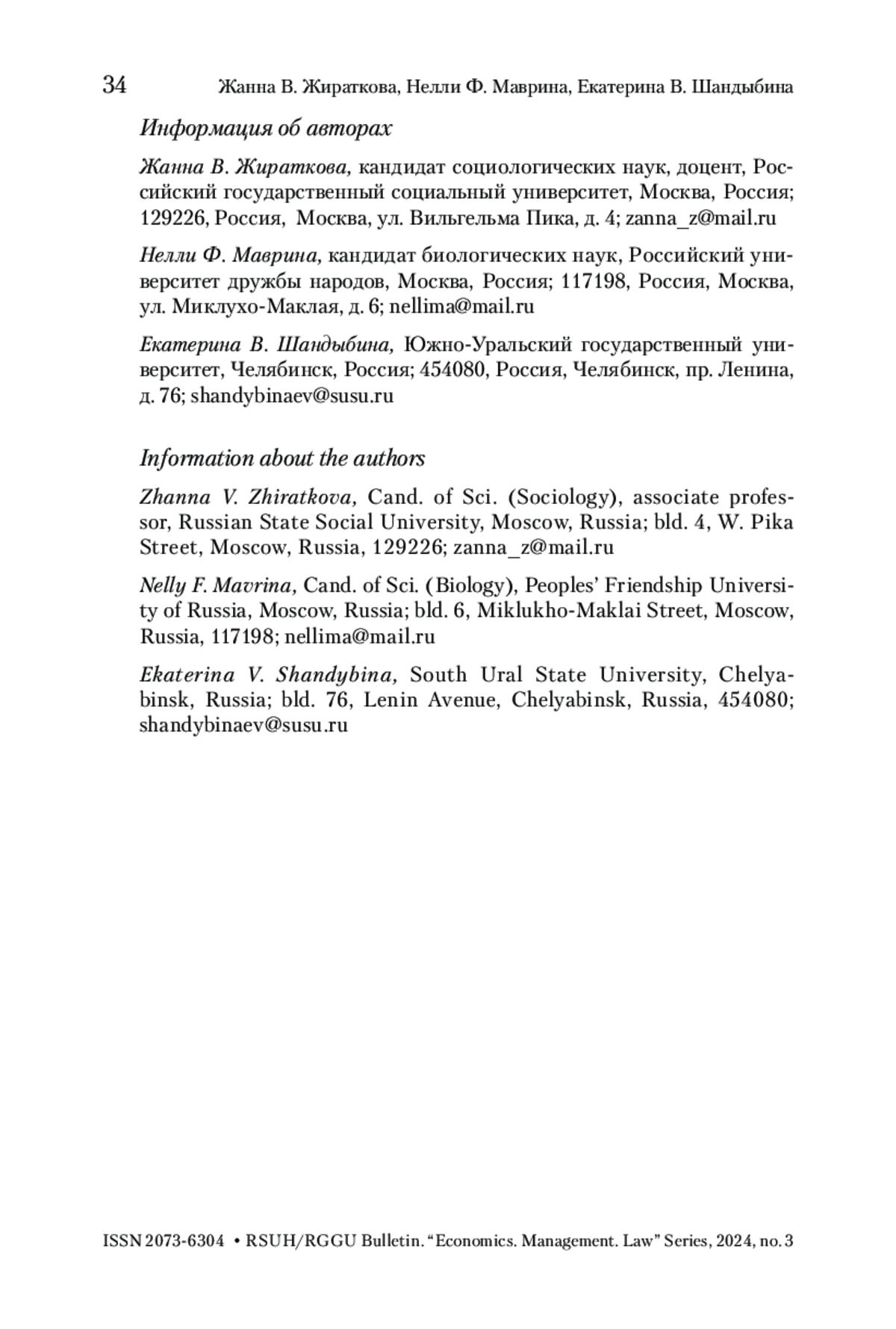 34 Жанна В. Жираткова, Нелли Ф. Маврина, Екатерина В. Шандыбина

Информация об авторах

Жанна В. Жираткова, кандидат социологических наук, доцент, Российский государственный социальный университет, Москва, Россия; 129226, Россия, Москва, ул. Вильгельма Пика, д. 4; zanna_z@mail.ru

Нелли Ф. Маврина, кандидат биологических наук, Российский университет дружбы народов, Москва, Россия; 117198, Россия, Москва, ул. Миклухо-Маклая, д. 6; nellima@mail.ru

Екатерина В. Шандыбина, Южно-Уральский государственный университет, Челябинск, Россия; 454080, Россия, Челябинск, пр. Ленина, д. 76; shandybinaev@susu.ru

Information about the authors

Zhanna V. Zhiratkova, Cand. of Sci. (Sociology), associate professor, Russian State Social University, Moscow, Russia; bld. 4, W. Pika Street, Moscow, Russia, 129226; zanna_z@mail.ru

Nelly F. Mavrina, Cand. of Sci. (Biology), Peoples' Friendship University of Russia, Moscow, Russia; bld. 6, Miklukho-Maklai Street, Moscow, Russia, 117198; nellima@mail.ru

Ekaterina V. Shandybina, South Ural State University, Chelyabinsk, Russia; bld. 76, Lenin Avenue, Chelyabinsk, Russia, 454080; shandybinaev@susu.ru

ISSN 2073-6304 • RSUH/RGGU Bulletin. "Economics. Management. Law" Series, 2024, no. 3